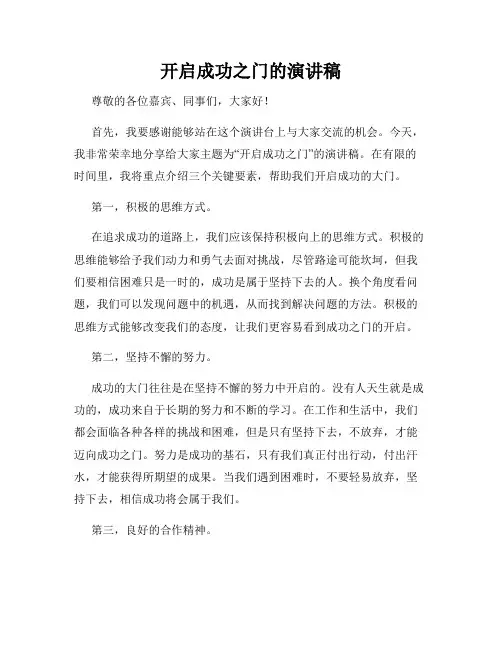 开启成功之门的演讲稿

尊敬的各位嘉宾、同事们，大家好！

首先，我要感谢能够站在这个演讲台上与大家交流的机会。今天，我非常荣幸地分享给大家主题为“开启成功之门”的演讲稿。在有限的时间里，我将重点介绍三个关键要素，帮助我们开启成功的大门。

第一，积极的思维方式。

在追求成功的道路上，我们应该保持积极向上的思维方式。积极的思维能够给予我们动力和勇气去面对挑战，尽管路途可能坎坷，但我们要相信困难只是一时的，成功是属于坚持下去的人。换个角度看问题，我们可以发现问题中的机遇，从而找到解决问题的方法。积极的思维方式能够改变我们的态度，让我们更容易看到成功之门的开启。

第二，坚持不懈的努力。

成功的大门往往是在坚持不懈的努力中开启的。没有人天生就是成功的，成功来自于长期的努力和不断的学习。在工作和生活中，我们都会面临各种各样的挑战和困难，但是只有坚持下去，不放弃，才能迈向成功之门。努力是成功的基石，只有我们真正付出行动，付出汗水，才能获得所期望的成果。当我们遇到困难时，不要轻易放弃，坚持下去，相信成功将会属于我们。

第三，良好的合作精神。